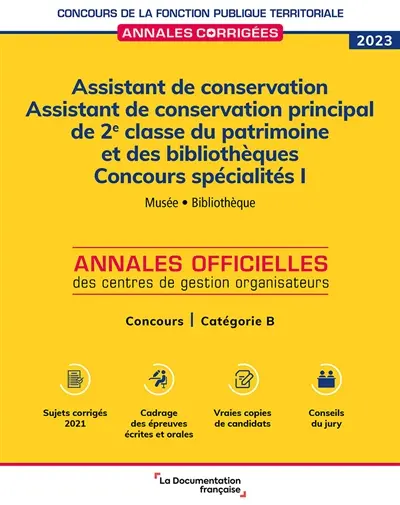 CONCOURS DE LA FONCTION PUBLIQUE TERRITORIALE

ANNALES CORRIGÉES

2023

Assistant de conservation
Assistant de conservation principal de 2$^e$ classe du patrimoine et des bibliothèques
Concours spécialités I

Musée • Bibliothèque

ANNALES OFFICIELLES
des centres de gestion organisateurs

Concours | Catégorie B

Sujets corrigés 2021

Cadrage des épreuves écrites et orales

Vraies copies de candidats

Conseils du jury

La Documentation française